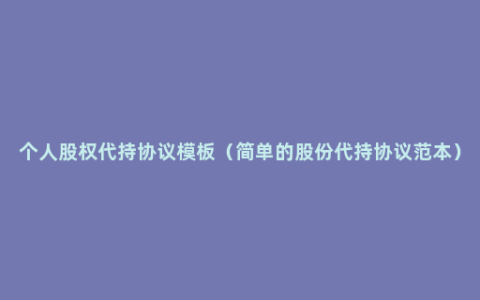 个人股权代持协议模板（简单的股份代持协议范本）